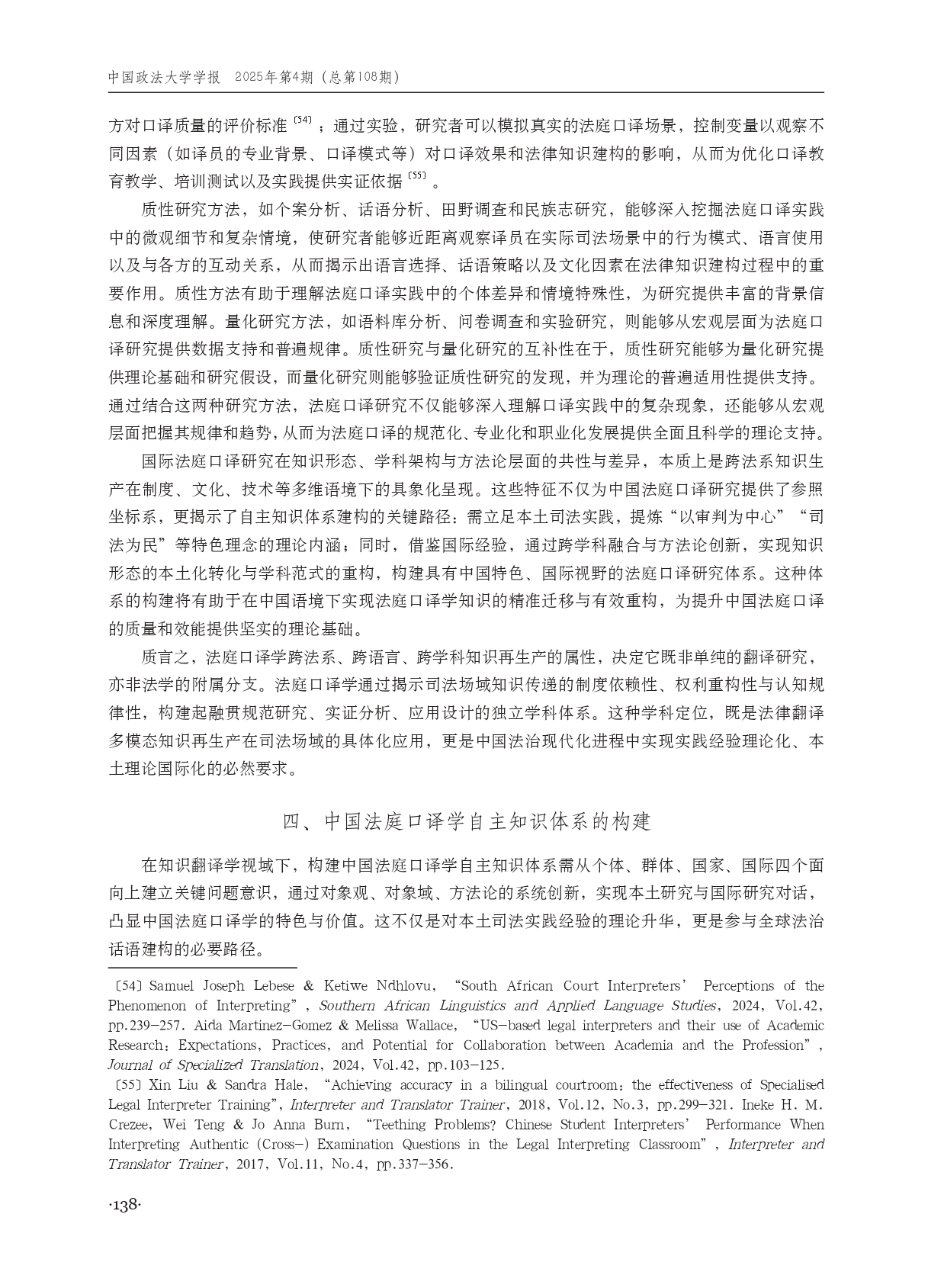 中国政法大学学报 2025年第4期（总第108期）

方对口译质量的评价标准〔54〕；通过实验，研究者可以模拟真实的法庭口译场景，控制变量以观察不同因素（如译员的专业背景、口译模式等）对口译效果和法律知识建构的影响，从而为优化口译教育教学、培训测试以及实践提供实证依据〔55〕。

质性研究方法，如个案分析、话语分析、田野调查和民族志研究，能够深入挖掘法庭口译实践中的微观细节和复杂情境，使研究者能够近距离观察译员在实际司法场景中的行为模式、语言使用以及与各方的互动关系，从而揭示出语言选择、话语策略以及文化因素在法律知识建构过程中的重要作用。质性方法有助于理解法庭口译实践中的个体差异和情境特殊性，为研究提供丰富的背景信息和深度理解。量化研究方法，如语料库分析、问卷调查和实验研究，则能够从宏观层面为法庭口译研究提供数据支持和普遍规律。质性研究与量化研究的互补性在于，质性研究能够为量化研究提供理论基础和研究假设，而量化研究则能够验证质性研究的发现，并为理论的普遍适用性提供支持。通过结合这两种研究方法，法庭口译研究不仅能够深入理解口译实践中的复杂现象，还能够从宏观层面把握其规律和趋势，从而为法庭口译的规范化、专业化和职业化发展提供全面且科学的理论支持。

国际法庭口译研究在知识形态、学科架构与方法论层面的共性与差异，本质上是跨法系知识生产在制度、文化、技术等多维语境下的具象化呈现。这些特征不仅为中国法庭口译研究提供了参照坐标系，更揭示了自主知识体系建构的关键路径：需立足本土司法实践，提炼“以审判为中心”“司法为民”等特色理念的理论内涵；同时，借鉴国际经验，通过跨学科融合与方法论创新，实现知识形态的本土化转化与学科范式的重构，构建具有中国特色、国际视野的法庭口译研究体系。这种体系的构建将有助于在中国语境下实现法庭口译学知识的精准迁移与有效重构，为提升中国法庭口译的质量和效能提供坚实的理论基础。

质言之，法庭口译学跨法系、跨语言、跨学科知识再生产的属性，决定它既非单纯的翻译研究，亦非法学的附属分支。法庭口译学通过揭示司法场域知识传递的制度依赖性、权利重构性与认知规律性，构建起融贯规范研究、实证分析、应用设计的独立学科体系。这种学科定位，既是法律翻译多模态知识再生产在司法场域的具体化应用，更是中国法治现代化进程中实现实践经验理论化、本土理论国际化的必然要求。

四、中国法庭口译学自主知识体系的构建

在知识翻译学视域下，构建中国法庭口译学自主知识体系需从个体、群体、国家、国际四个面向上建立关键问题意识，通过对象观、对象域、方法论的系统创新，实现本土研究与国际研究对话，凸显中国法庭口译学的特色与价值。这不仅是对本土司法实践经验的理论升华，更是参与全球法治话语建构的必要路径。

〔54〕Samuel Joseph Lebese & Ketiwe Ndhlovu, “South African Court Interpreters’ Perceptions of the Phenomenon of Interpreting”, Southern African Linguistics and Applied Language Studies, 2024, Vol.42, pp.239-257. Aida Martinez-Gomez & Melissa Wallace, “US-based legal interpreters and their use of Academic Research: Expectations, Practices, and Potential for Collaboration between Academia and the Profession”, Journal of Specialized Translation, 2024, Vol.42, pp.103-125.

〔55〕Xin Liu & Sandra Hale, “Achieving accuracy in a bilingual courtroom: the effectiveness of Specialised Legal Interpreter Training”, Interpreter and Translator Trainer, 2018, Vol.12, No.3, pp.299-321. Ineke H. M. Crezee, Wei Teng & Jo Anna Burn, “Teething Problems? Chinese Student Interpreters’ Performance When Interpreting Authentic (Cross-) Examination Questions in the Legal Interpreting Classroom”, Interpreter and Translator Trainer, 2017, Vol.11, No.4, pp.337-356.

·138·